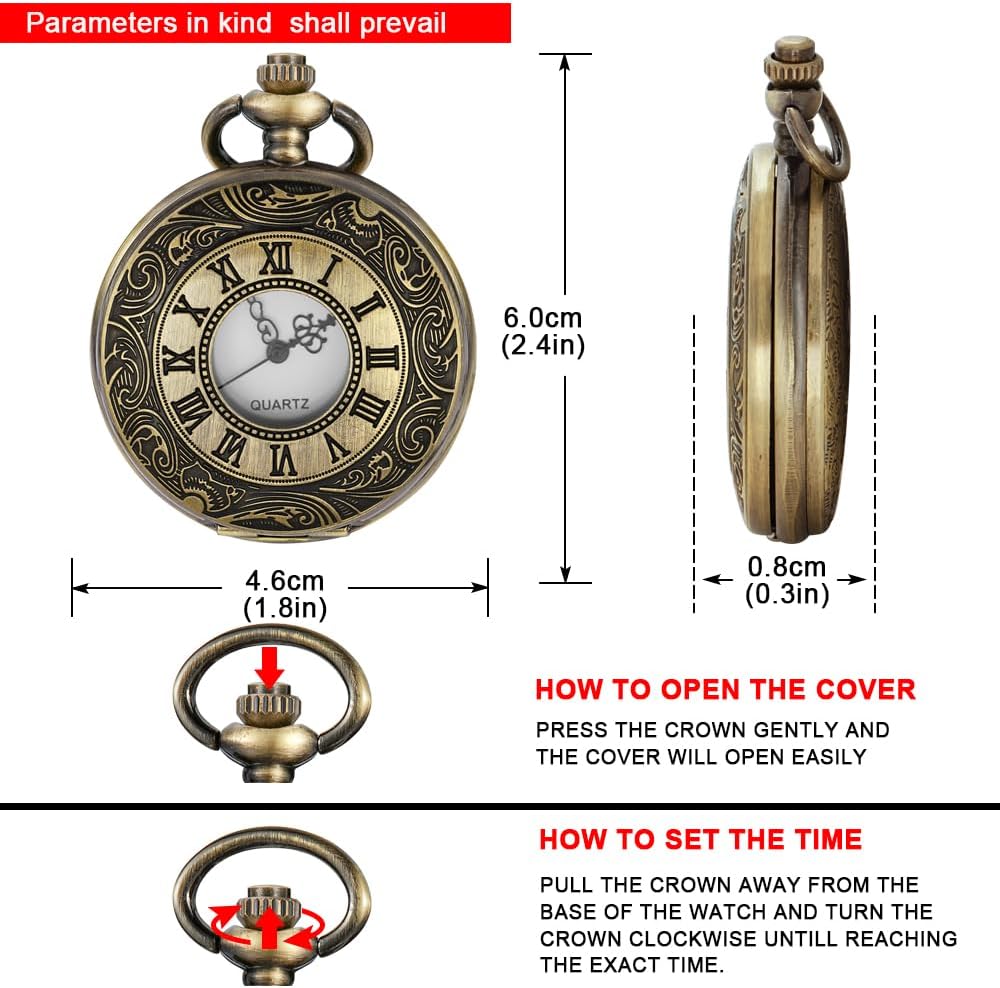 Parameters in kind shall prevail

XII I II III IIII V VI VII VIII IX X XI

QUARTZ

6.0cm
(2.4in)

4.6cm
(1.8in)

0.8cm
(0.3in)

HOW TO OPEN THE COVER

PRESS THE CROWN GENTLY AND THE COVER WILL OPEN EASILY

HOW TO SET THE TIME

PULL THE CROWN AWAY FROM THE BASE OF THE WATCH AND TURN THE CROWN CLOCKWISE UNTILL REACHING THE EXACT TIME.